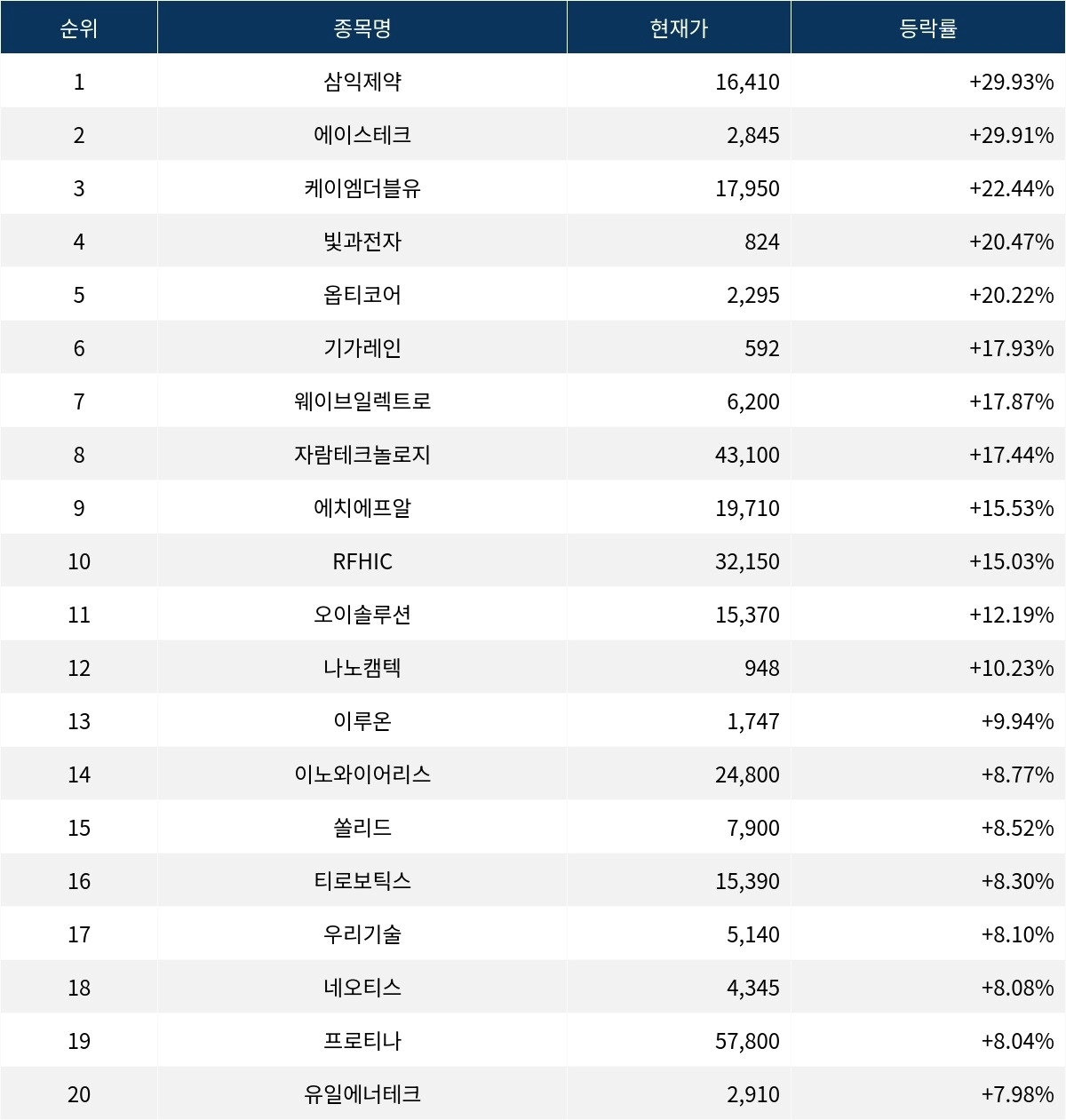 | 순위 | 종목명 | 현재가 | 등락률 |
|---|---|---|---|
| 1 | 삼익제약 | 16,410 | +29.93% |
| 2 | 에이스테크 | 2,845 | +29.91% |
| 3 | 케이엠더블유 | 17,950 | +22.44% |
| 4 | 빛과전자 | 824 | +20.47% |
| 5 | 옵티코어 | 2,295 | +20.22% |
| 6 | 기가레인 | 592 | +17.93% |
| 7 | 웨이브일렉트로 | 6,200 | +17.87% |
| 8 | 자람테크놀로지 | 43,100 | +17.44% |
| 9 | 에치에프알 | 19,710 | +15.53% |
| 10 | RFHIC | 32,150 | +15.03% |
| 11 | 오이솔루션 | 15,370 | +12.19% |
| 12 | 나노캠텍 | 948 | +10.23% |
| 13 | 이루온 | 1,747 | +9.94% |
| 14 | 이노와이어리스 | 24,800 | +8.77% |
| 15 | 쏠리드 | 7,900 | +8.52% |
| 16 | 티로보틱스 | 15,390 | +8.30% |
| 17 | 우리기술 | 5,140 | +8.10% |
| 18 | 네오티스 | 4,345 | +8.08% |
| 19 | 프로티나 | 57,800 | +8.04% |
| 20 | 유일에너테크 | 2,910 | +7.98% |